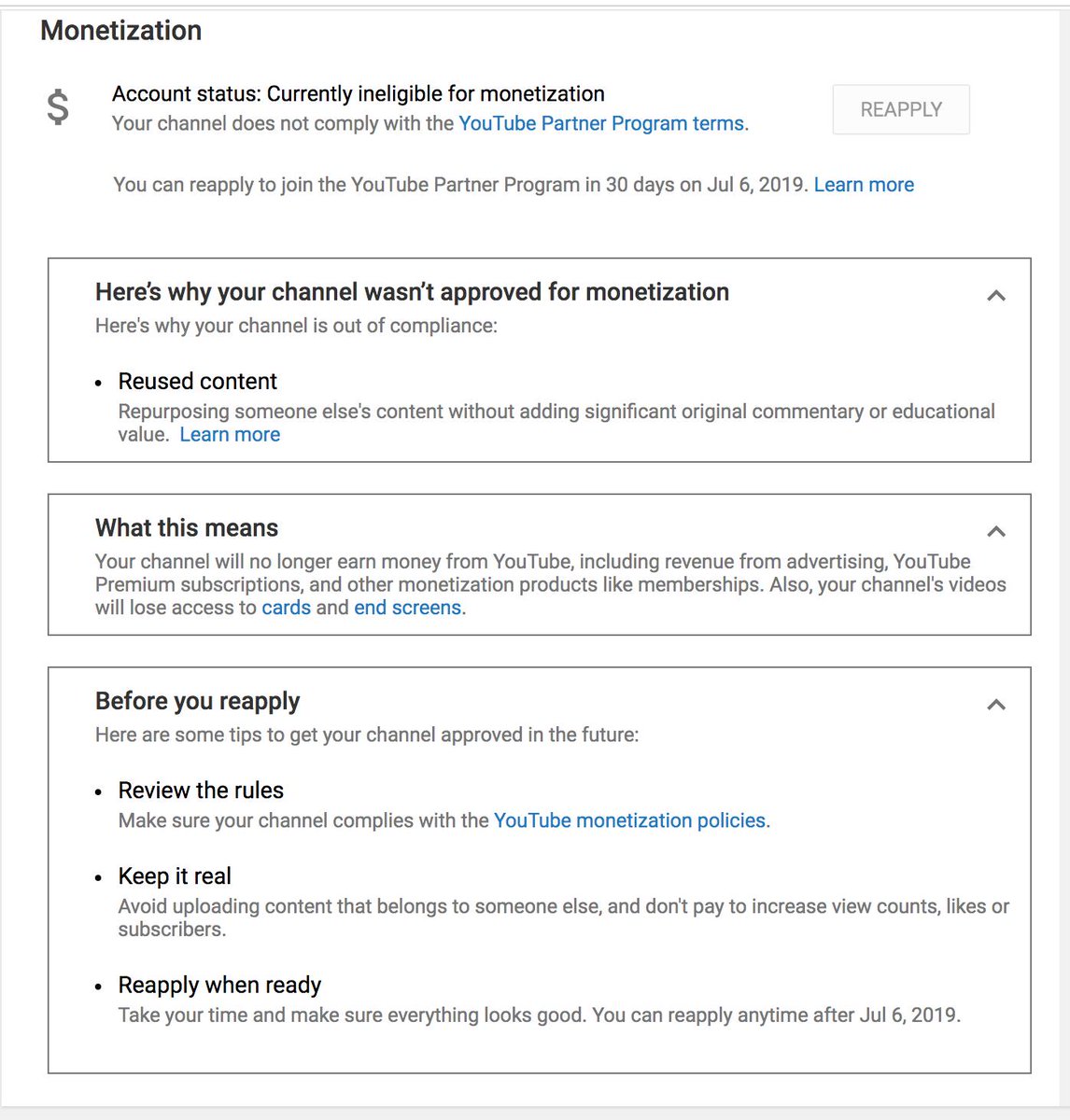 Monetization

$

Account status: Currently ineligible for monetization
Your channel does not comply with the YouTube Partner Program terms.

REAPPLY

You can reapply to join the YouTube Partner Program in 30 days on Jul 6, 2019. Learn more

Here's why your channel wasn't approved for monetization
Here's why your channel is out of compliance:

• Reused content
Repurposing someone else's content without adding significant original commentary or educational value. Learn more

What this means
Your channel will no longer earn money from YouTube, including revenue from advertising, YouTube Premium subscriptions, and other monetization products like memberships. Also, your channel's videos will lose access to cards and end screens.

Before you reapply
Here are some tips to get your channel approved in the future:

• Review the rules
Make sure your channel complies with the YouTube monetization policies.

• Keep it real
Avoid uploading content that belongs to someone else, and don't pay to increase view counts, likes or subscribers.

• Reapply when ready
Take your time and make sure everything looks good. You can reapply anytime after Jul 6, 2019.